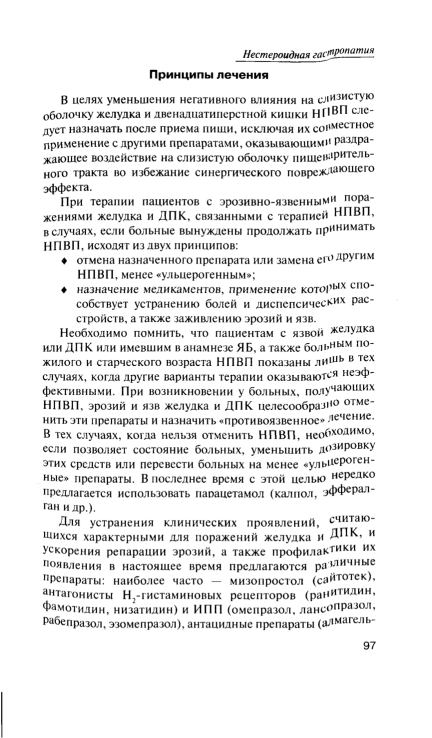 Нестероидная гастропатия

Принципы лечения

В целях уменьшения негативного влияния на слизистую оболочку желудка и двенадцатиперстной кишки НПВП следует назначать после приема пищи, исключая их совместное применение с другими препаратами, оказывающими раздражающее воздействие на слизистую оболочку пищеварительного тракта во избежание синергического повреждающего эффекта.

При терапии пациентов с эрозивно-язвенными поражениями желудка и ДПК, связанными с терапией НПВП, в случаях, если больные вынуждены продолжать принимать НПВП, исходят из двух принципов:
♦ отмена назначенного препарата или замена его другим НПВП, менее «ульцерогенным»;
♦ назначение медикаментов, применение которых способствует устранению болей и диспепсических расстройств, а также заживлению эрозий и язв.

Необходимо помнить, что пациентам с язвой желудка или ДПК или имевшим в анамнезе ЯБ, а также больным пожилого и старческого возраста НПВП показаны лишь в тех случаях, когда другие варианты терапии оказываются неэффективными. При возникновении у больных, получающих НПВП, эрозий и язв желудка и ДПК целесообразно отменить эти препараты и назначить «противоязвенное» лечение. В тех случаях, когда нельзя отменить НПВП, необходимо, если позволяет состояние больных, уменьшить дозировку этих средств или перевести больных на менее «ульцерогенные» препараты. В последнее время с этой целью нередко предлагается использовать парацетамол (калпол, эффералган и др.).

Для устранения клинических проявлений, считающихся характерными для поражений желудка и ДПК, и ускорения репарации эрозий, а также профилактики их появления в настоящее время предлагаются различные препараты: наиболее часто — мизопростол (сайтотек), антагонисты $H_2$-гистаминовых рецепторов (ранитидин, фамотидин, низатидин) и ИПП (омепразол, лансопразол, рабепразол, эзомепразол), антацидные препараты (алмагель-

97